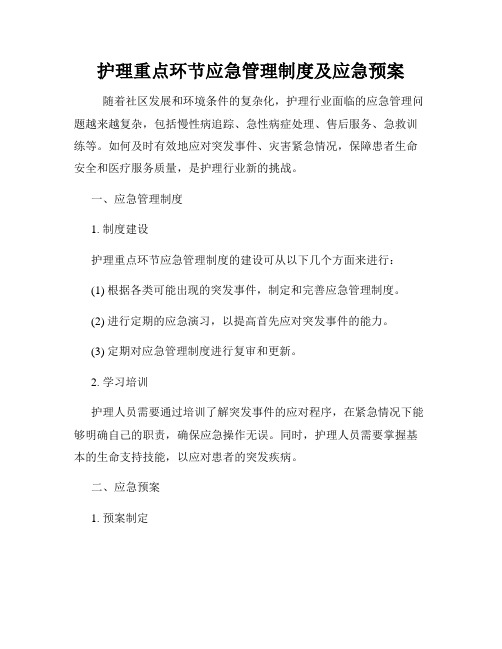 护理重点环节应急管理制度及应急预案

随着社区发展和环境条件的复杂化，护理行业面临的应急管理问题越来越复杂，包括慢性病追踪、急性病症处理、售后服务、急救训练等。如何及时有效地应对突发事件、灾害紧急情况，保障患者生命安全和医疗服务质量，是护理行业新的挑战。

一、应急管理制度

1. 制度建设

护理重点环节应急管理制度的建设可从以下几个方面来进行：

(1) 根据各类可能出现的突发事件，制定和完善应急管理制度。

(2) 进行定期的应急演习，以提高首先应对突发事件的能力。

(3) 定期对应急管理制度进行复审和更新。

2. 学习培训

护理人员需要通过培训了解突发事件的应对程序，在紧急情况下能够明确自己的职责，确保应急操作无误。同时，护理人员需要掌握基本的生命支持技能，以应对患者的突发疾病。

二、应急预案

1. 预案制定